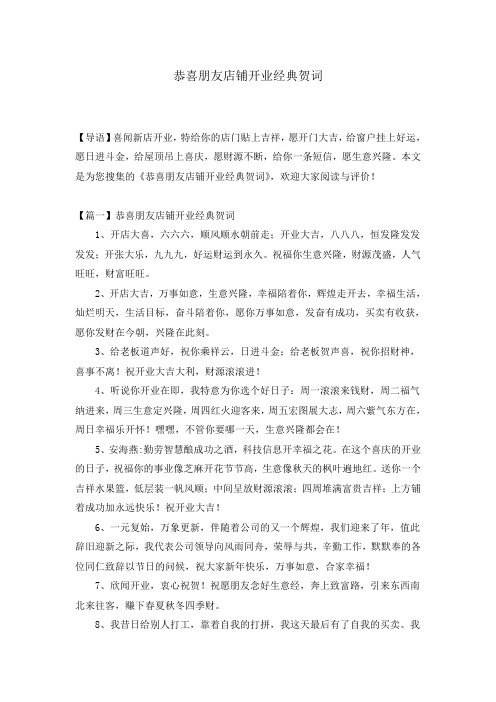 恭喜朋友店铺开业经典贺词

【导语】喜闻新店开业，特给你的店门贴上吉祥，愿开门大吉，给窗户挂上好运，愿日进斗金，给屋顶吊上喜庆，愿财源不断，给你一条短信，愿生意兴隆。本文是为您搜集的《恭喜朋友店铺开业经典贺词》，欢迎大家阅读与评价！

【篇一】恭喜朋友店铺开业经典贺词

1、开店大喜，六六六，顺风顺水朝前走；开业大吉，八八八，恒发隆发发发发；开张大乐，九九九，好运财运到永久。祝福你生意兴隆，财源茂盛，人气旺旺，财富旺旺。

2、开店大吉，万事如意，生意兴隆，幸福陪着你，辉煌走开去，幸福生活，灿烂明天，生活目标，奋斗陪着你，愿你万事如意，发奋有成功，买卖有收获，愿你发财在今朝，兴隆在此刻。

3、给老板道声好，祝你乘祥云，日进斗金；给老板贺声喜，祝你招财神，喜事不离！祝开业大吉大利，财源滚滚进！

4、听说你开业在即，我特意为你选个好日子：周一滚滚来钱财，周二福气纳进来，周三生意定兴隆，周四红火迎客来，周五宏图展大志，周六紫气东方在，周日幸福乐开怀！嘿嘿，不管你要哪一天，生意兴隆都会在！

5、安海燕：勤劳智慧酿成功之酒，科技信息开幸福之花。在这个喜庆的开业的日子，祝福你的事业像芝麻开花节节高，生意像秋天的枫叶遍地红。送你一个吉祥水果篮，低层装一帆风顺；中间呈放财源滚滚；四周堆满富贵吉祥；上方铺着成功加永远快乐！祝开业大吉！

6、一元复始，万象更新，伴随着公司的又一个辉煌，我们迎来了年，值此辞旧迎新之际，我代表公司领导向风雨同舟，荣辱与共，辛勤工作，默默奉的各位同仁致辞以节日的问候，祝大家新年快乐，万事如意，合家幸福！

7、欣闻开业，衷心祝贺！祝愿朋友念好生意经，奔上致富路，引来东西南北来往客，赚下春夏秋冬四季财。

8、我昔日给别人打工，靠着自我的打拼，我这天最后有了自我的买卖。我